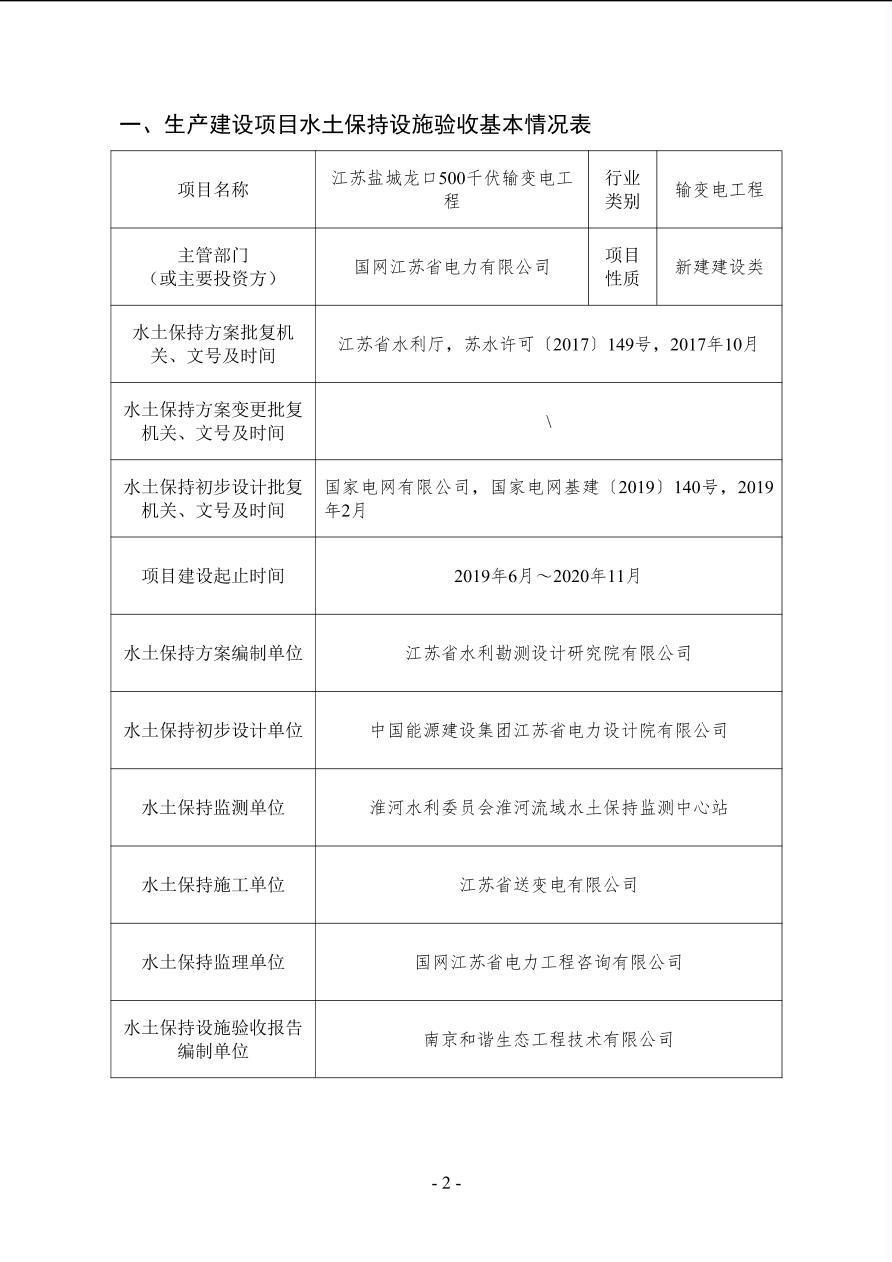 一、生产建设项目水土保持设施验收基本情况表

| 项目名称 | 江苏盐城龙口500千伏输变电工程 | 行业类别 | 输变电工程 |
|---|---|---|---|
| 主管部门（或主要投资方） | 国网江苏省电力有限公司 | 项目性质 | 新建建设类 |
| 水土保持方案批复机关、文号及时间 | 江苏省水利厅，苏水许可〔2017〕149号，2017年10月 | | |
| 水土保持方案变更批复机关、文号及时间 | \ | | |
| 水土保持初步设计批复机关、文号及时间 | 国家电网有限公司，国家电网基建〔2019〕140号，2019年2月 | | |
| 项目建设起止时间 | 2019年6月～2020年11月 | | |
| 水土保持方案编制单位 | 江苏省水利勘测设计研究院有限公司 | | |
| 水土保持初步设计单位 | 中国能源建设集团江苏省电力设计院有限公司 | | |
| 水土保持监测单位 | 淮河水利委员会淮河流域水土保持监测中心站 | | |
| 水土保持施工单位 | 江苏省送变电有限公司 | | |
| 水土保持监理单位 | 国网江苏省电力工程咨询有限公司 | | |
| 水土保持设施验收报告编制单位 | 南京和谐生态工程技术有限公司 | | |

- 2 -